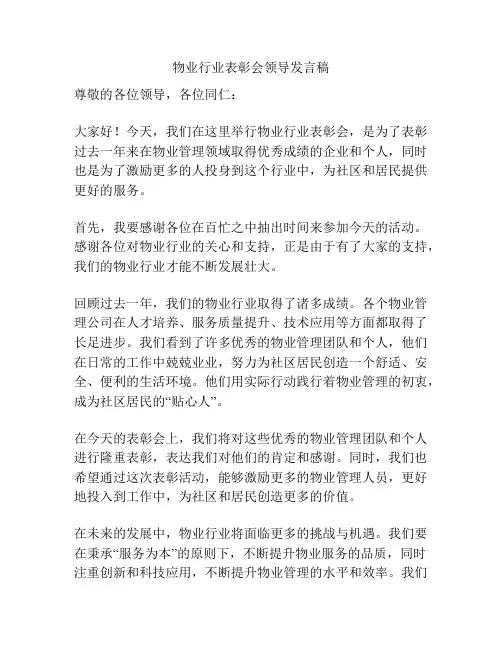 物业行业表彰会领导发言稿

尊敬的各位领导，各位同仁：

大家好！今天，我们在这里举行物业行业表彰会，是为了表彰过去一年来在物业管理领域取得优秀成绩的企业和个人，同时也是为了激励更多的人投身到这个行业中，为社区和居民提供更好的服务。

首先，我要感谢各位在百忙之中抽出时间来参加今天的活动。感谢各位对物业行业的关心和支持，正是由于有了大家的支持，我们的物业行业才能不断发展壮大。

回顾过去一年，我们的物业行业取得了诸多成绩。各个物业管理公司在人才培养、服务质量提升、技术应用等方面都取得了长足进步。我们看到了许多优秀的物业管理团队和个人，他们在日常的工作中兢兢业业，努力为社区居民创造一个舒适、安全、便利的生活环境。他们用实际行动践行着物业管理的初衷，成为社区居民的“贴心人”。

在今天的表彰会上，我们将对这些优秀的物业管理团队和个人进行隆重表彰，表达我们对他们的肯定和感谢。同时，我们也希望通过这次表彰活动，能够激励更多的物业管理人员，更好地投入到工作中，为社区和居民创造更多的价值。

在未来的发展中，物业行业将面临更多的挑战与机遇。我们要在秉承“服务为本”的原则下，不断提升物业服务的品质，同时注重创新和科技应用，不断提升物业管理的水平和效率。我们